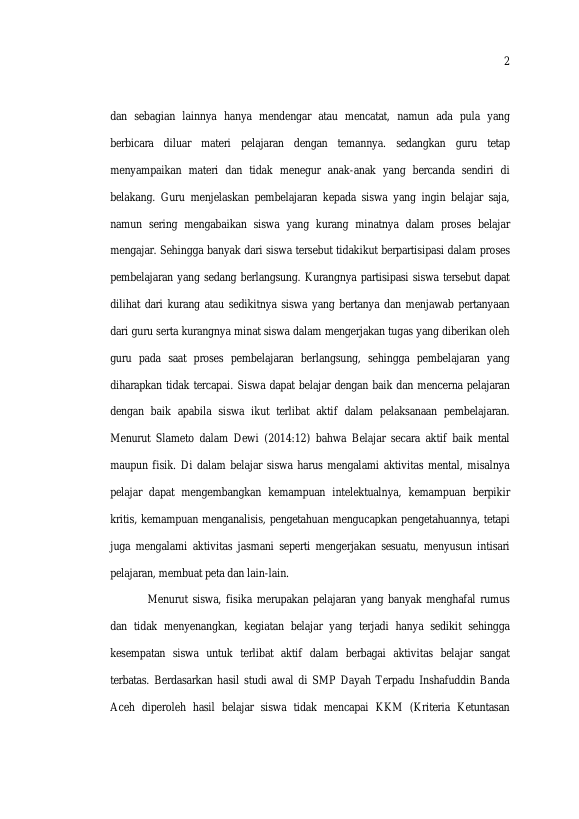 2

dan sebagian lainnya hanya mendengar atau mencatat, namun ada pula yang berbicara diluar materi pelajaran dengan temannya. sedangkan guru tetap menyampaikan materi dan tidak menegur anak-anak yang bercanda sendiri di belakang. Guru menjelaskan pembelajaran kepada siswa yang ingin belajar saja, namun sering mengabaikan siswa yang kurang minatnya dalam proses belajar mengajar. Sehingga banyak dari siswa tersebut tidakikut berpartisipasi dalam proses pembelajaran yang sedang berlangsung. Kurangnya partisipasi siswa tersebut dapat dilihat dari kurang atau sedikitnya siswa yang bertanya dan menjawab pertanyaan dari guru serta kurangnya minat siswa dalam mengerjakan tugas yang diberikan oleh guru pada saat proses pembelajaran berlangsung, sehingga pembelajaran yang diharapkan tidak tercapai. Siswa dapat belajar dengan baik dan mencerna pelajaran dengan baik apabila siswa ikut terlibat aktif dalam pelaksanaan pembelajaran. Menurut Slameto dalam Dewi (2014:12) bahwa Belajar secara aktif baik mental maupun fisik. Di dalam belajar siswa harus mengalami aktivitas mental, misalnya pelajar dapat mengembangkan kemampuan intelektualnya, kemampuan berpikir kritis, kemampuan menganalisis, pengetahuan mengucapkan pengetahuannya, tetapi juga mengalami aktivitas jasmani seperti mengerjakan sesuatu, menyusun intisari pelajaran, membuat peta dan lain-lain.

Menurut siswa, fisika merupakan pelajaran yang banyak menghafal rumus dan tidak menyenangkan, kegiatan belajar yang terjadi hanya sedikit sehingga kesempatan siswa untuk terlibat aktif dalam berbagai aktivitas belajar sangat terbatas. Berdasarkan hasil studi awal di SMP Dayah Terpadu Inshafuddin Banda Aceh diperoleh hasil belajar siswa tidak mencapai KKM (Kriteria Ketuntasan